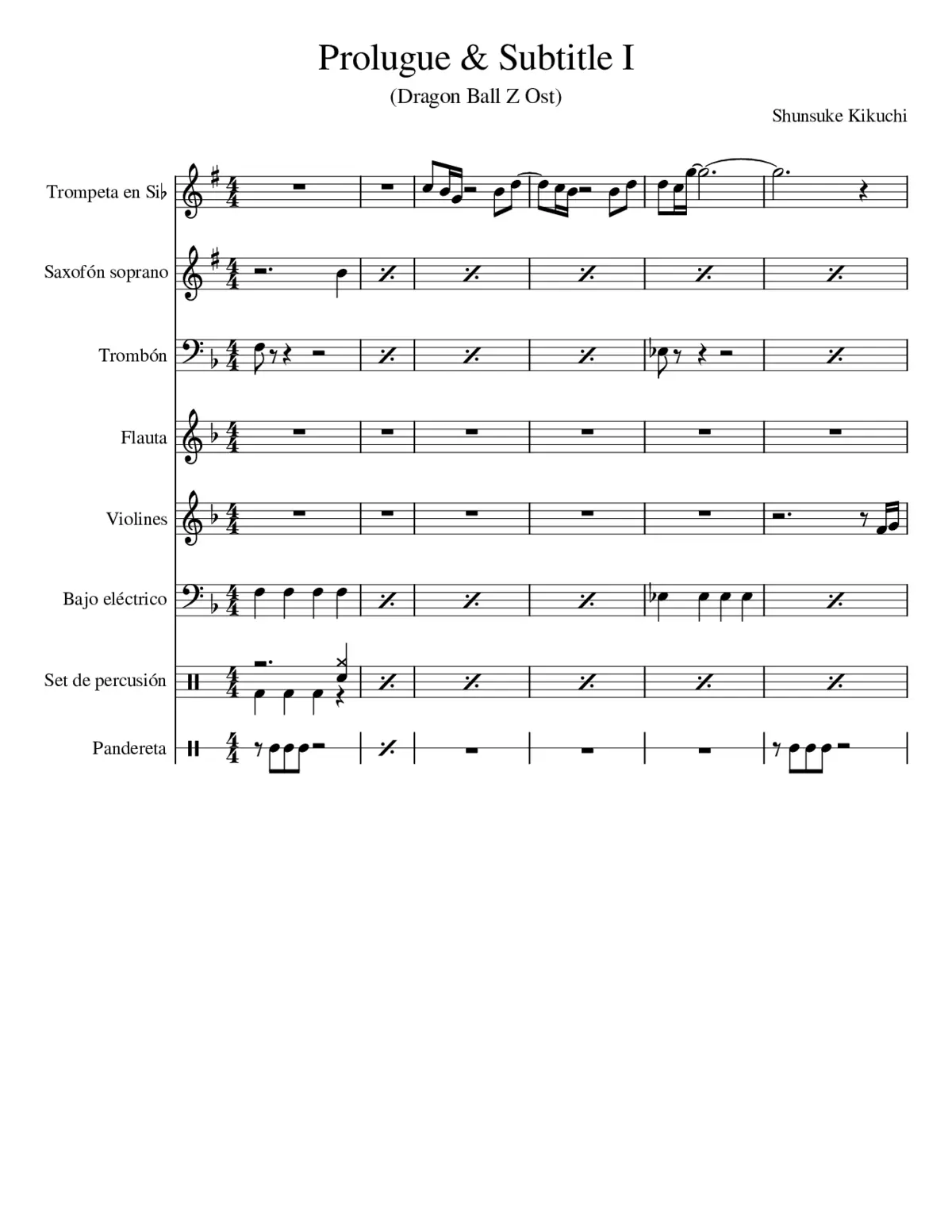 Prolugue & Subtitle I

(Dragon Ball Z Ost)

Shunsuke Kikuchi

Trompeta en Si♭

Saxofón soprano

Trombón

Flauta

Violines

Bajo eléctrico

Set de percusión

Pandereta